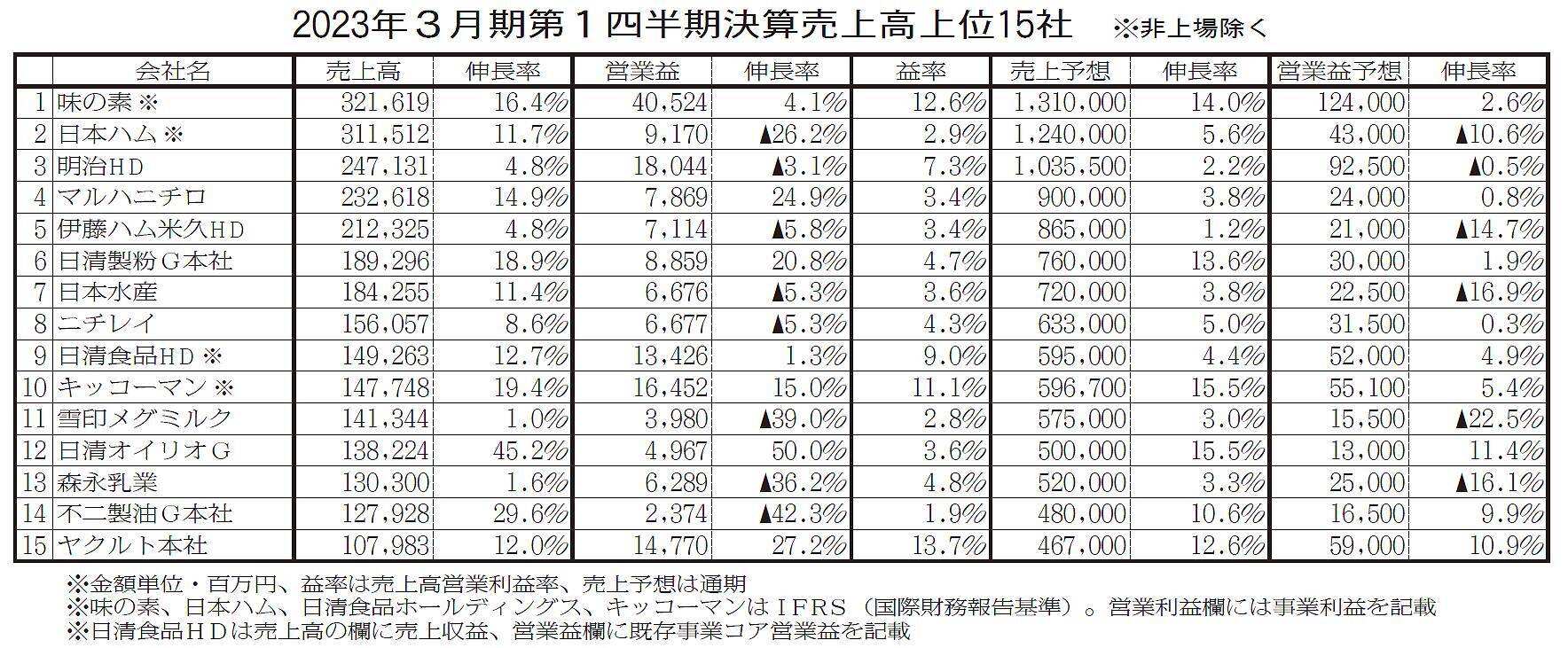 2023年3月期第1四半期決算売上高上位15社 ※非上場除く

|  | 会社名 | 売上高 | 伸長率 | 営業益 | 伸長率 | 益率 | 売上予想 | 伸長率 | 営業益予想 | 伸長率 |
|---|---|---|---|---|---|---|---|---|---|---|
| 1 | 味の素※ | 321,619 | 16.4% | 40,524 | 4.1% | 12.6% | 1,310,000 | 14.0% | 124,000 | 2.6% |
| 2 | 日本ハム※ | 311,512 | 11.7% | 9,170 | ▲26.2% | 2.9% | 1,240,000 | 5.6% | 43,000 | ▲10.6% |
| 3 | 明治HD | 247,131 | 4.8% | 18,044 | ▲3.1% | 7.3% | 1,035,500 | 2.2% | 92,500 | ▲0.5% |
| 4 | マルハニチロ | 232,618 | 14.9% | 7,869 | 24.9% | 3.4% | 900,000 | 3.8% | 24,000 | 0.8% |
| 5 | 伊藤ハム米久HD | 212,325 | 4.8% | 7,114 | ▲5.8% | 3.4% | 865,000 | 1.2% | 21,000 | ▲14.7% |
| 6 | 日清製粉G本社 | 189,296 | 18.9% | 8,859 | 20.8% | 4.7% | 760,000 | 13.6% | 30,000 | 1.9% |
| 7 | 日本水産 | 184,255 | 11.4% | 6,676 | ▲5.3% | 3.6% | 720,000 | 3.8% | 22,500 | ▲16.9% |
| 8 | ニチレイ | 156,057 | 8.6% | 6,677 | ▲5.3% | 4.3% | 633,000 | 5.0% | 31,500 | 0.3% |
| 9 | 日清食品HD※ | 149,263 | 12.7% | 13,426 | 1.3% | 9.0% | 595,000 | 4.4% | 52,000 | 4.9% |
| 10 | キッコーマン※ | 147,748 | 19.4% | 16,452 | 15.0% | 11.1% | 596,700 | 15.5% | 55,100 | 5.4% |
| 11 | 雪印メグミルク | 141,344 | 1.0% | 3,980 | ▲39.0% | 2.8% | 575,000 | 3.0% | 15,500 | ▲22.5% |
| 12 | 日清オイリオG | 138,224 | 45.2% | 4,967 | 50.0% | 3.6% | 500,000 | 15.5% | 13,000 | 11.4% |
| 13 | 森永乳業 | 130,300 | 1.6% | 6,289 | ▲36.2% | 4.8% | 520,000 | 3.3% | 25,000 | ▲16.1% |
| 14 | 不二製油G本社 | 127,928 | 29.6% | 2,374 | ▲42.3% | 1.9% | 480,000 | 10.6% | 16,500 | 9.9% |
| 15 | ヤクルト本社 | 107,983 | 12.0% | 14,770 | 27.2% | 13.7% | 467,000 | 12.6% | 59,000 | 10.9% |

※金額単位・百万円、益率は売上高営業利益率、売上予想は通期
※味の素、日本ハム、日清食品ホールディングス、キッコーマンはIFRS(国際財務報告基準)。営業利益欄には事業利益を記載
※日清食品HDは売上高の欄に売上収益、営業益欄に既存事業コア営業益を記載